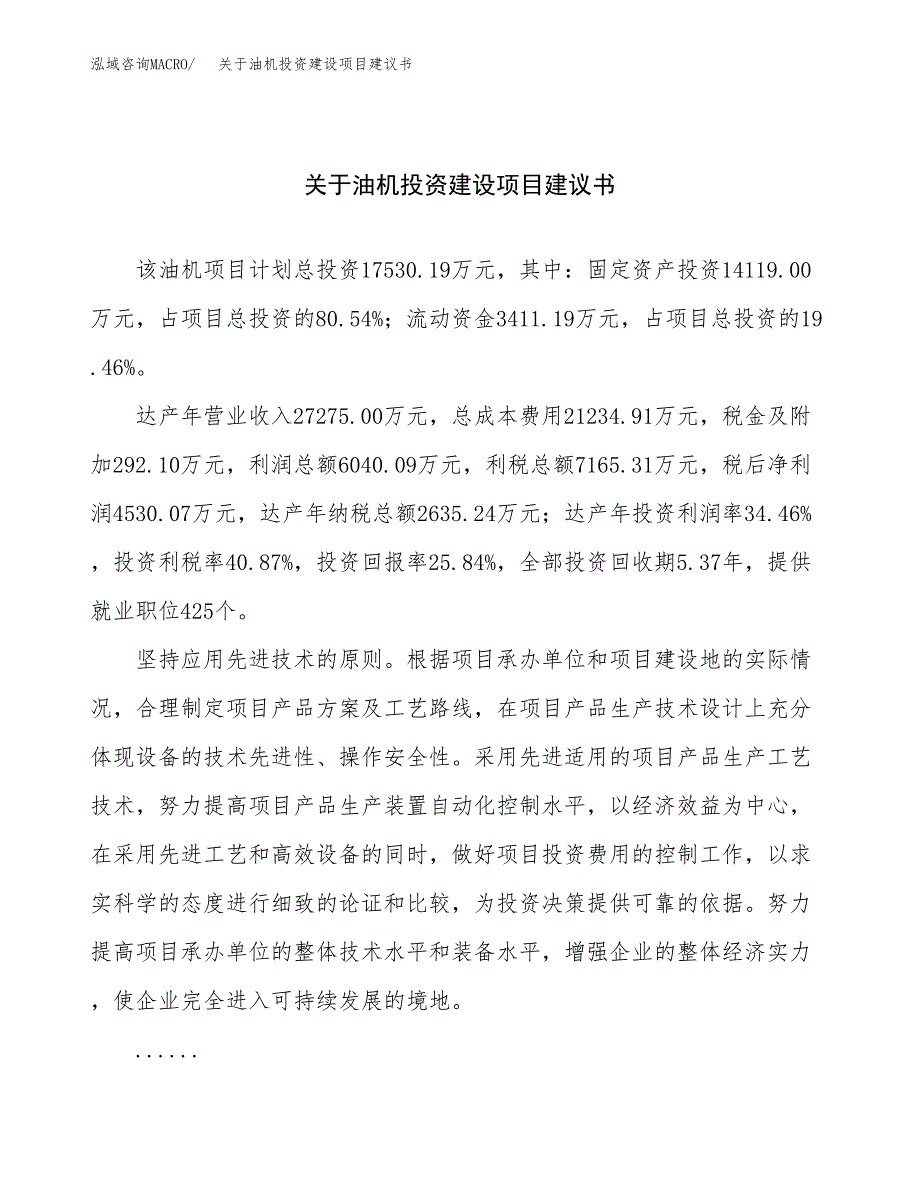 泓域咨询MACRO/　关于油机投资建设项目建议书

关于油机投资建设项目建议书

该油机项目计划总投资17530.19万元，其中：固定资产投资14119.00万元，占项目总投资的80.54%；流动资金3411.19万元，占项目总投资的19.46%。

达产年营业收入27275.00万元，总成本费用21234.91万元，税金及附加292.10万元，利润总额6040.09万元，利税总额7165.31万元，税后净利润4530.07万元，达产年纳税总额2635.24万元；达产年投资利润率34.46%，投资利税率40.87%，投资回报率25.84%，全部投资回收期5.37年，提供就业职位425个。

坚持应用先进技术的原则。根据项目承办单位和项目建设地的实际情况，合理制定项目产品方案及工艺路线，在项目产品生产技术设计上充分体现设备的技术先进性、操作安全性。采用先进适用的项目产品生产工艺技术，努力提高项目产品生产装置自动化控制水平，以经济效益为中心，在采用先进工艺和高效设备的同时，做好项目投资费用的控制工作，以求实科学的态度进行细致的论证和比较，为投资决策提供可靠的依据。努力提高项目承办单位的整体技术水平和装备水平，增强企业的整体经济实力，使企业完全进入可持续发展的境地。

......